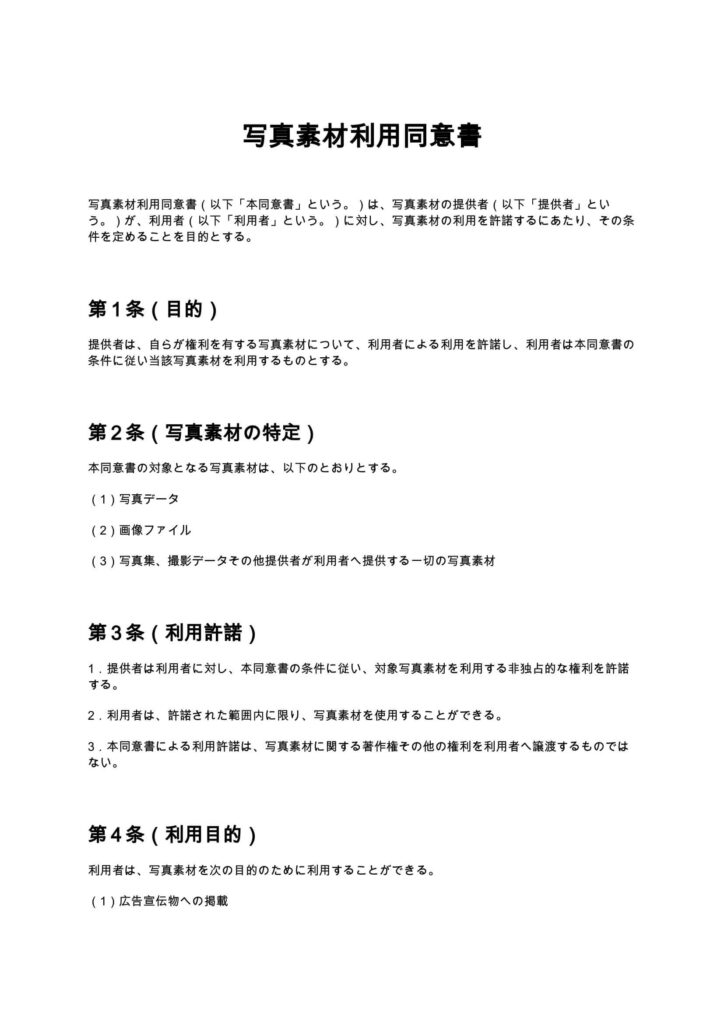 写真素材利用同意書

写真素材利用同意書(以下「本同意書」という。)は、写真素材の提供者(以下「提供者」という。)が、利用者(以下「利用者」という。)に対し、写真素材の利用を許諾するにあたり、その条件を定めることを目的とする。

第1条(目的)

提供者は、自らが権利を有する写真素材について、利用者による利用を許諾し、利用者は本同意書の条件に従い当該写真素材を利用するものとする。

第2条(写真素材の特定)

本同意書の対象となる写真素材は、以下のとおりとする。

(1)写真データ

(2)画像ファイル

(3)写真集、撮影データその他提供者が利用者へ提供する一切の写真素材

第3条(利用許諾)

1.提供者は利用者に対し、本同意書の条件に従い、対象写真素材を利用する非独占的な権利を許諾する。

2.利用者は、許諾された範囲内に限り、写真素材を使用することができる。

3.本同意書による利用許諾は、写真素材に関する著作権その他の権利を利用者へ譲渡するものではない。

第4条(利用目的)

利用者は、写真素材を次の目的のために利用することができる。

(1)広告宣伝物への掲載